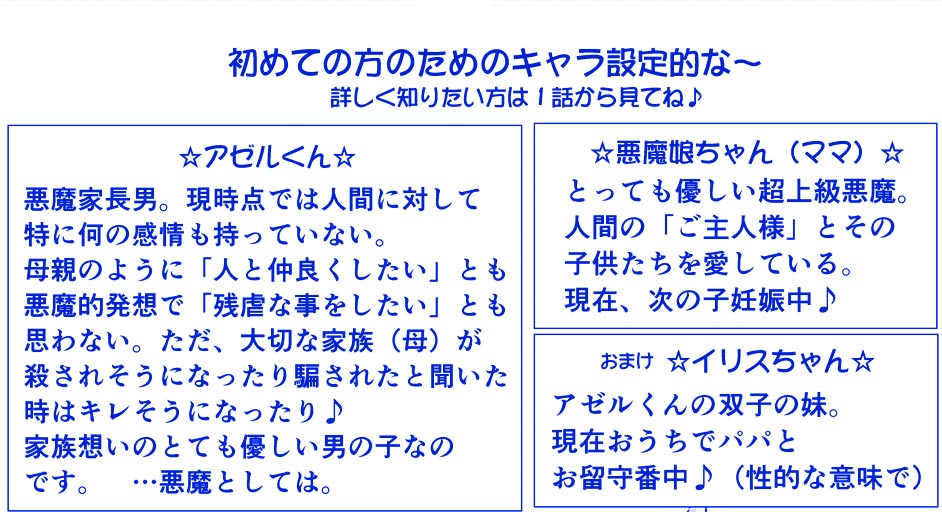 初めての方のためのキャラ設定的な～
詳しく知りたい方は１話から見てね♪

☆アゼルくん☆
悪魔家長男。現時点では人間に対して特に何の感情も持っていない。
母親のように「人と仲良くしたい」とも悪魔的発想で「残虐な事をしたい」とも思わない。ただ、大切な家族（母）が殺されそうになったり騙されたと聞いた時はキレそうになったり♪
家族想いのとても優しい男の子なのです。　…悪魔としては。

☆悪魔娘ちゃん（ママ）☆
とっても優しい超上級悪魔。
人間の「ご主人様」とその子供たちを愛している。
現在、次の子妊娠中♪

おまけ ☆イリスちゃん☆
アゼルくんの双子の妹。
現在おうちでパパとお留守番中♪（性的な意味で）